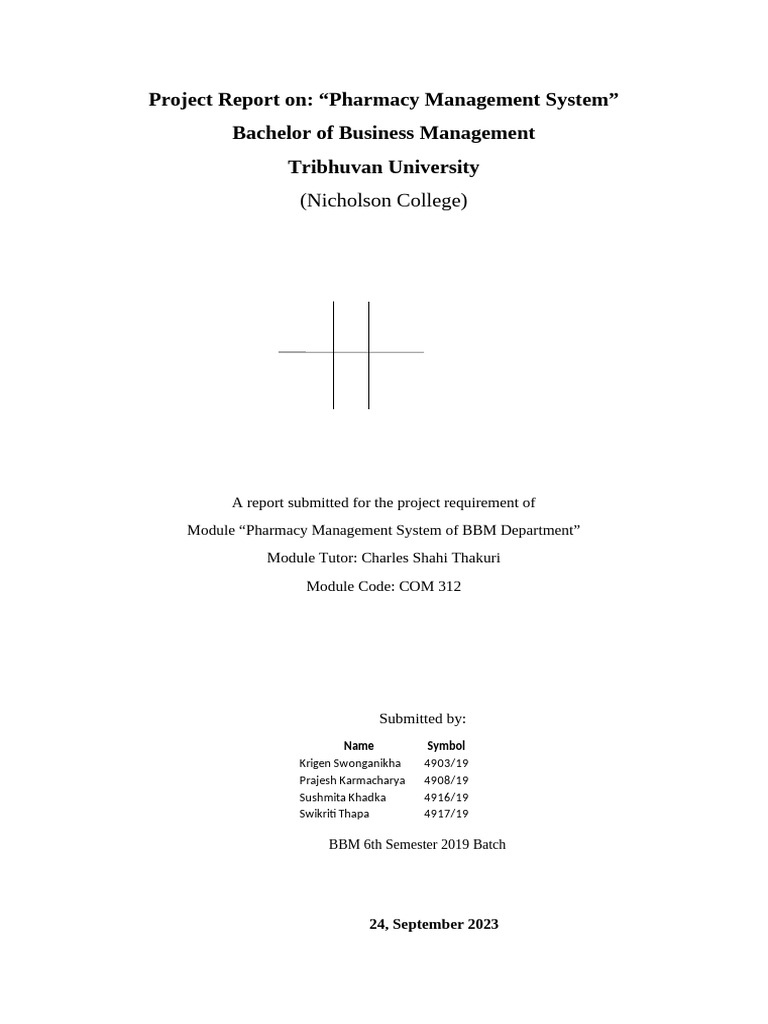 Project Report on: “Pharmacy Management System”
Bachelor of Business Management
Tribhuvan University
(Nicholson College)

A report submitted for the project requirement of
Module “Pharmacy Management System of BBM Department”
Module Tutor: Charles Shahi Thakuri
Module Code: COM 312

Submitted by:

| Name | Symbol |
|---|---|
| Krigen Swonganikha | 4903/19 |
| Prajesh Karmacharya | 4908/19 |
| Sushmita Khadka | 4916/19 |
| Swikriti Thapa | 4917/19 |

BBM 6th Semester 2019 Batch

24, September 2023